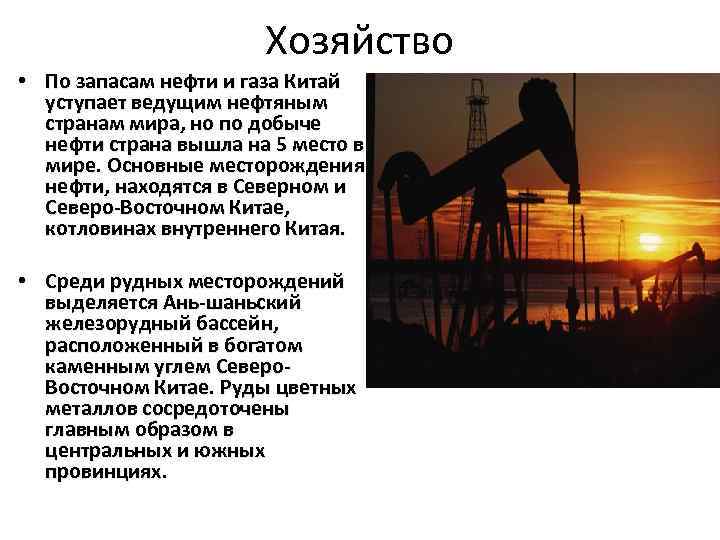 Хозяйство

• По запасам нефти и газа Китай уступает ведущим нефтяным странам мира, но по добыче нефти страна вышла на 5 место в мире. Основные месторождения нефти, находятся в Северном и Северо-Восточном Китае, котловинах внутреннего Китая.

• Среди рудных месторождений выделяется Ань-шаньский железорудный бассейн, расположенный в богатом каменным углем Северо-Восточном Китае. Руды цветных металлов сосредоточены главным образом в центральных и южных провинциях.